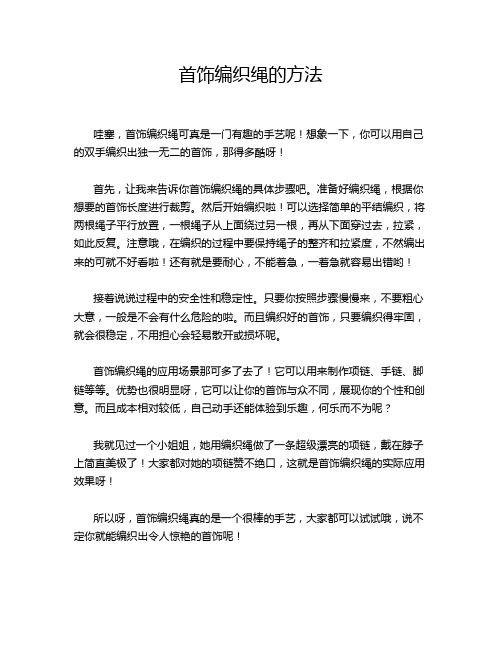 首饰编织绳的方法

哇塞，首饰编织绳可真是一门有趣的手艺呢！想象一下，你可以用自己的双手编织出独一无二的首饰，那得多酷呀！

首先，让我来告诉你首饰编织绳的具体步骤吧。准备好编织绳，根据你想要的首饰长度进行裁剪。然后开始编织啦！可以选择简单的平结编织，将两根绳子平行放置，一根绳子从上面绕过另一根，再从下面穿过去，拉紧，如此反复。注意哦，在编织的过程中要保持绳子的整齐和拉紧度，不然编出来的可就不好看啦！还有就是要耐心，不能着急，一着急就容易出错哟！

接着说说过程中的安全性和稳定性。只要你按照步骤慢慢来，不要粗心大意，一般是不会有什么危险的啦。而且编织好的首饰，只要编织得牢固，就会很稳定，不用担心会轻易散开或损坏呢。

首饰编织绳的应用场景那可多了去了！它可以用来制作项链、手链、脚链等等。优势也很明显呀，它可以让你的首饰与众不同，展现你的个性和创意。而且成本相对较低，自己动手还能体验到乐趣，何乐而不为呢？

我就见过一个小姐姐，她用编织绳做了一条超级漂亮的项链，戴在脖子上简直美极了！大家都对她的项链赞不绝口，这就是首饰编织绳的实际应用效果呀！

所以呀，首饰编织绳真的是一个很棒的手艺，大家都可以试试哦，说不定你就能编织出令人惊艳的首饰呢！